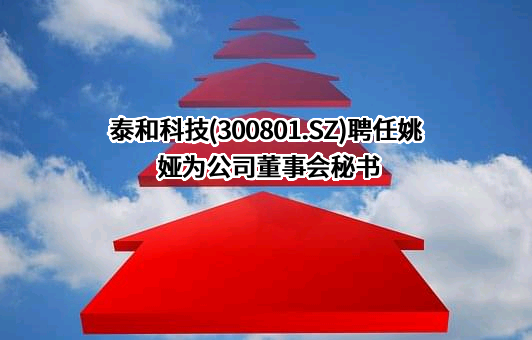 泰和科技(300801.SZ)聘任姚娅为公司董事会秘书